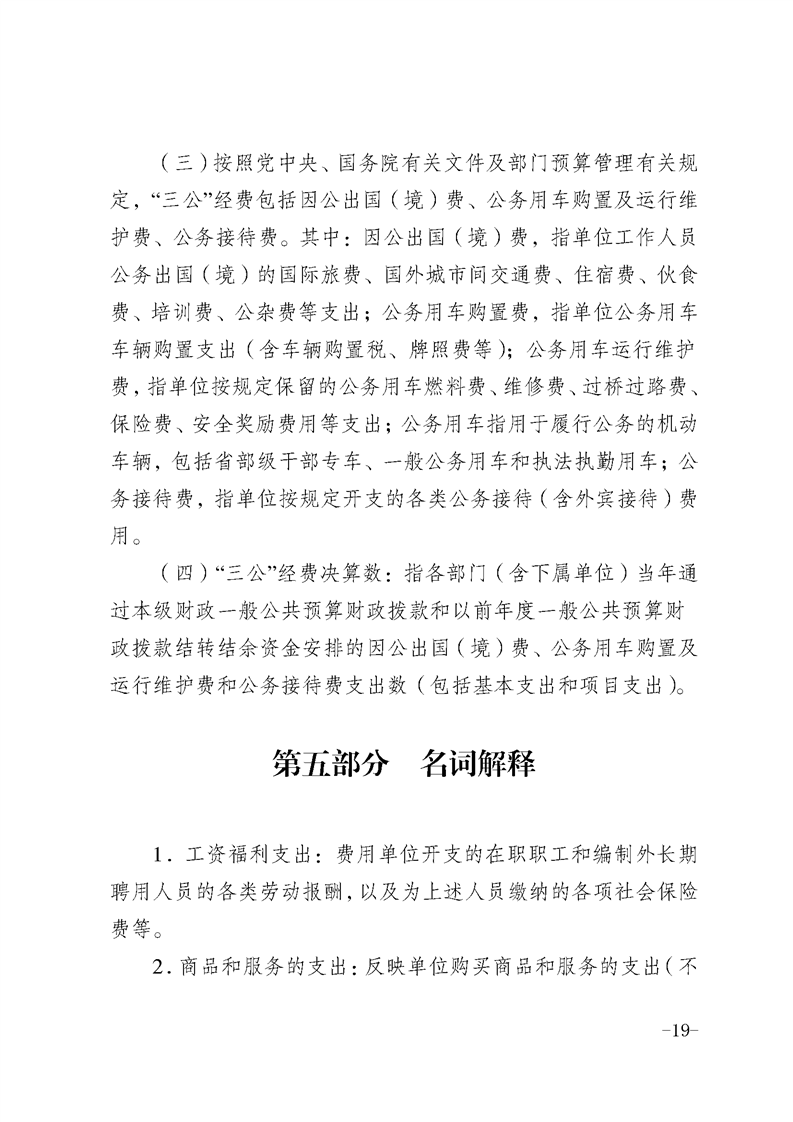 （三）按照党中央、国务院有关文件及部门预算管理有关规定，“三公”经费包括因公出国（境）费、公务用车购置及运行维护费、公务接待费。其中：因公出国（境）费，指单位工作人员公务出国（境）的国际旅费、国外城市间交通费、住宿费、伙食费、培训费、公杂费等支出；公务用车购置费，指单位公务用车车辆购置支出（含车辆购置税、牌照费等）；公务用车运行维护费，指单位按规定保留的公务用车燃料费、维修费、过桥过路费、保险费、安全奖励费用等支出；公务用车指用于履行公务的机动车辆，包括省部级干部专车、一般公务用车和执法执勤用车；公务接待费，指单位按规定开支的各类公务接待（含外宾接待）费用。

（四）“三公”经费决算数：指各部门（含下属单位）当年通过本级财政一般公共预算财政拨款和以前年度一般公共预算财政拨款结转结余资金安排的因公出国（境）费、公务用车购置及运行维护费和公务接待费支出数（包括基本支出和项目支出）。

第五部分　名词解释

1．工资福利支出：费用单位开支的在职职工和编制外长期聘用人员的各类劳动报酬，以及为上述人员缴纳的各项社会保险费等。

2．商品和服务的支出：反映单位购买商品和服务的支出（不

-19-